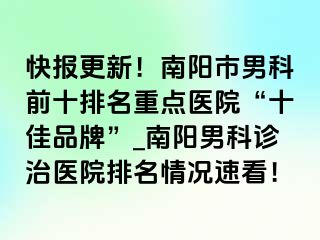 快报更新！南阳市男科前十排名重点医院“十佳品牌”_南阳男科诊治医院排名情况速看！